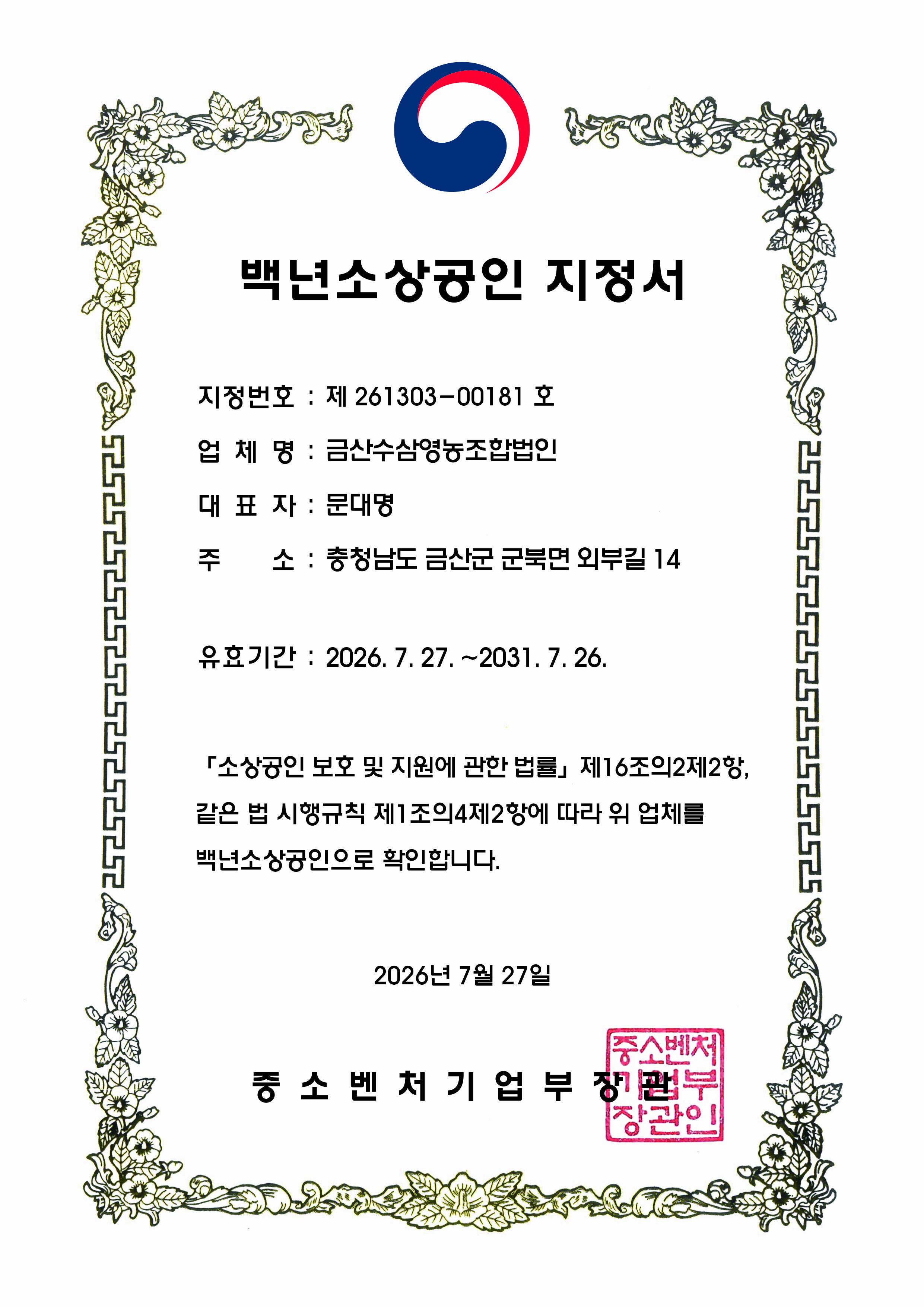 백년소상공인 지정서

지정번호 : 제 261303-00181 호

업 체 명 : 금산수삼영농조합법인

대 표 자 : 문대명

주 소 : 충청남도 금산군 군북면 외부길 14

유효기간 : 2026. 7. 27. ~2031. 7. 26.

「소상공인 보호 및 지원에 관한 법률」 제16조의2제2항, 같은 법 시행규칙 제1조의4제2항에 따라 위 업체를 백년소상공인으로 확인합니다.

2026년 7월 27일

중 소 벤 처 기 업 부 장 관

중소벤처기업부장관인